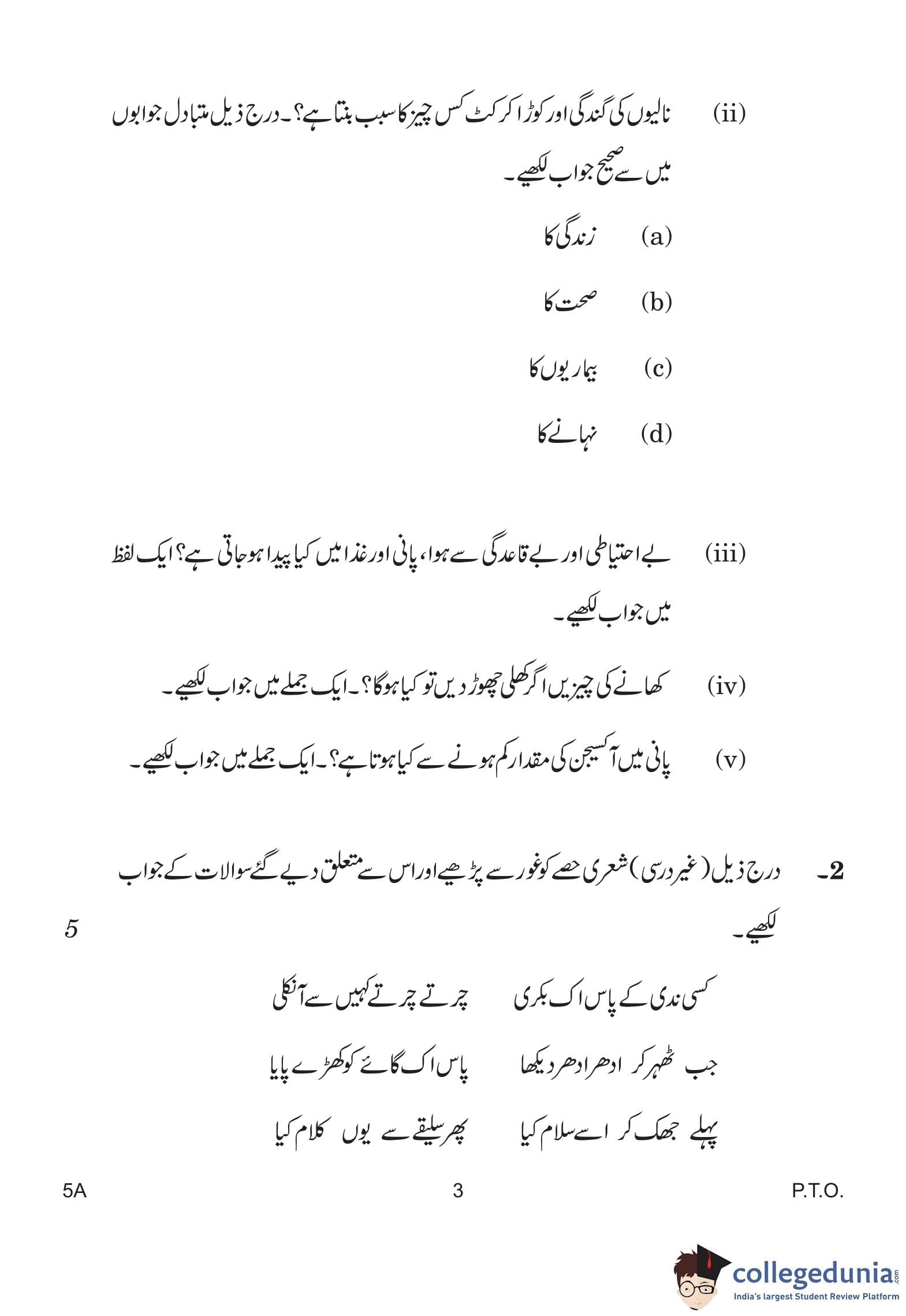 (ii) نالیوں کی گندگی اور کوڑا کرکٹ کس چیز کا سبب بنتا ہے؟۔ درج ذیل متبادل جوابوں میں سے صحیح جواب لکھیے۔

(a) زندگی کا

(b) صحت کا

(c) بیماریوں کا

(d) نہانے کا

(iii) بے احتیاطی اور بے قاعدگی سے ہوا، پانی اور غذا میں کیا پیدا ہو جاتی ہے؟ ایک لفظ میں جواب لکھیے۔

(iv) کھانے کی چیزیں اگر کھلی چھوڑ دیں تو کیا ہوگا؟۔ ایک جملے میں جواب لکھیے۔

(v) پانی میں آکسیجن کی مقدار کم ہونے سے کیا ہوتا ہے؟۔ ایک جملے میں جواب لکھیے۔

2۔ درج ذیل (غیر درسی) شعری حصے کو غور سے پڑھیے اور اس سے متعلق دیے گئے سوالات کے جواب لکھیے۔ 5

کسی ندی کے پاس اک بکری چرتے چرتے کہیں سے آ نکلی

جب ٹھہر کر ادھر ادھر دیکھا پاس اک گائے کو کھڑے پایا

پہلے جھک کر اسے سلام کیا پھر سلیقے سے یوں کلام کیا

5A 3 P.T.O.

collegedunia.com
India's largest Student Review Platform